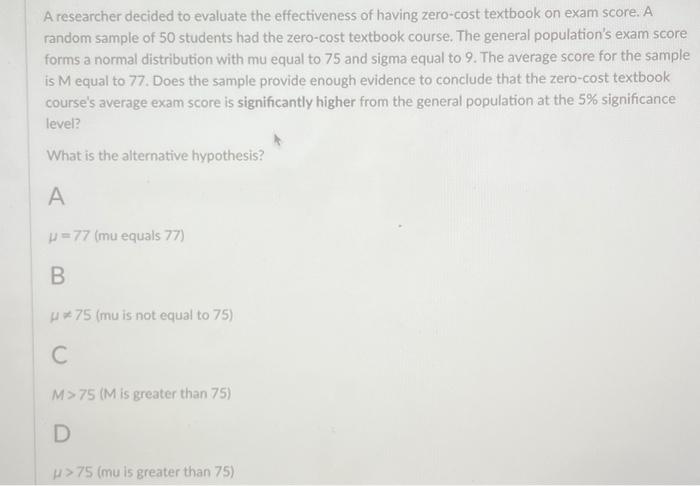 A researcher decided to evaluate the effectiveness of having zero-cost textbook on exam score. A random sample of 50 students had the zero-cost textbook course. The general population's exam score forms a normal distribution with mu equal to 75 and sigma equal to 9. The average score for the sample is M equal to 77. Does the sample provide enough evidence to conclude that the zero-cost textbook course's average exam score is significantly higher from the general population at the 5% significance level?

What is the alternative hypothesis?

A

$\mu = 77$ (mu equals 77)

B

$\mu \neq 75$ (mu is not equal to 75)

C

$M > 75$ (M is greater than 75)

D

$\mu > 75$ (mu is greater than 75)